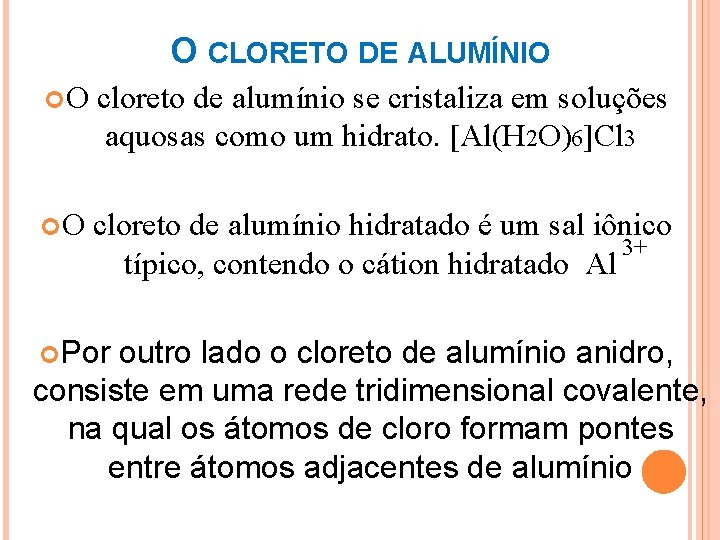 O CLORETO DE ALUMÍNIO

O cloreto de alumínio se cristaliza em soluções aquosas como um hidrato. $[Al(H_2O)_6]Cl_3$

O cloreto de alumínio hidratado é um sal iônico típico, contendo o cátion hidratado $Al^{3+}$

Por outro lado o cloreto de alumínio anidro, consiste em uma rede tridimensional covalente, na qual os átomos de cloro formam pontes entre átomos adjacentes de alumínio